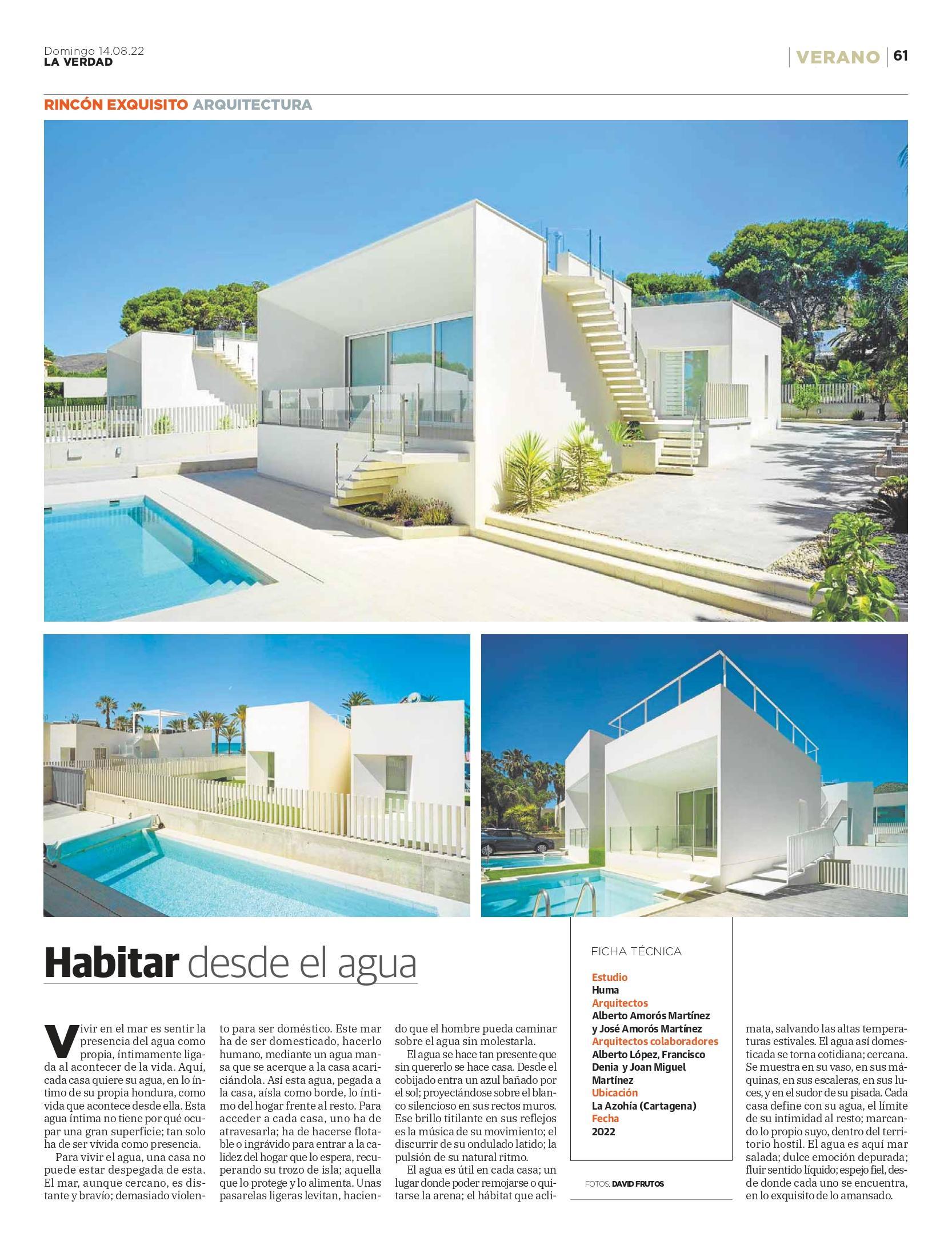 Domingo 14.08.22
LA VERDAD

VERANO 61

RINCÓN EXQUISITO ARQUITECTURA

Habitar desde el agua

Vivir en el mar es sentir la presencia del agua como propia, íntimamente ligada al acontecer de la vida. Aquí, cada casa quiere su agua, en lo íntimo de su propia hondura, como vida que acontece desde ella. Esta agua íntima no tiene por qué ocupar una gran superficie; tan solo ha de ser vívida como presencia.

Para vivir el agua, una casa no puede estar despegada de esta. El mar, aunque cercano, es distante y bravío; demasiado violento para ser doméstico. Este mar ha de ser domesticado, hacerlo humano, mediante un agua mansa que se acerque a la casa acariciándola. Así esta agua, pegada a la casa, aísla como borde, lo íntimo del hogar frente al resto. Para acceder a cada casa, uno ha de atravesarla; ha de hacerse flotable o ingrávido para entrar a la calidez del hogar que lo espera, recuperando su trozo de isla; aquella que lo protege y lo alimenta. Unas pasarelas ligeras levitan, haciendo que el hombre pueda caminar sobre el agua sin molestarla.

El agua se hace tan presente que sin quererlo se hace casa. Desde el cobijado entra un azul bañado por el sol; proyectándose sobre el blanco silencioso en sus rectos muros. Ese brillo titilante en sus reflejos es la música de su movimiento; el discurrir de su ondulado latido; la pulsión de su natural ritmo.

El agua es útil en cada casa; un lugar donde poder remojarse o quitarse la arena; el hábitat que aclimata, salvando las altas temperaturas estivales. El agua así domesticada se torna cotidiana; cercana. Se muestra en su vaso, en sus máquinas, en sus escaleras, en sus luces, y en el sudor de su pisada. Cada casa define con su agua, el límite de su intimidad al resto; marcando lo propio suyo, dentro del territorio hostil. El agua es aquí mar salada; dulce emoción depurada; fluir sentido líquido; espejo fiel, desde donde cada uno se encuentra, en lo exquisito de lo amansado.

FICHA TÉCNICA

Estudio
Huma
Arquitectos
Alberto Amorós Martínez y José Amorós Martínez
Arquitectos colaboradores
Alberto López, Francisco Denia y Joan Miguel Martínez
Ubicación
La Azohía (Cartagena)
Fecha
2022

FOTOS: DAVID FRUTOS